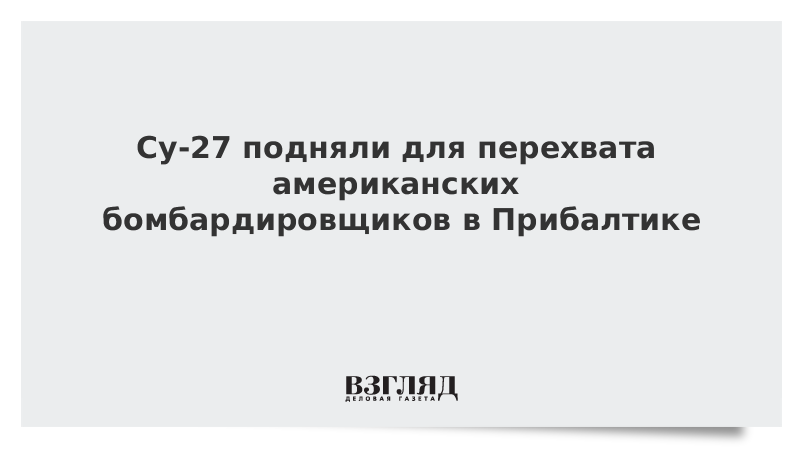 Су-27 подняли для перехвата американских бомбардировщиков в Прибалтике

ВЗГЛЯД
ДЕЛОВАЯ ГАЗЕТА